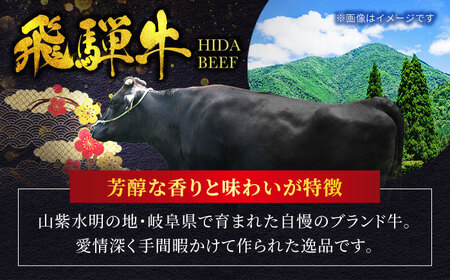 飛騨牛
HIDA BEEF

※画像はイメージです

芳醇な香りと味わいが特徴

山紫水明の地・岐阜県で育まれた自慢のブランド牛。
愛情深く手間暇かけて作られた逸品です。